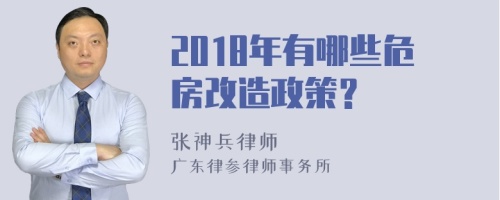 2018年有哪些危房改造政策?

张神兵律师
广东律参律师事务所